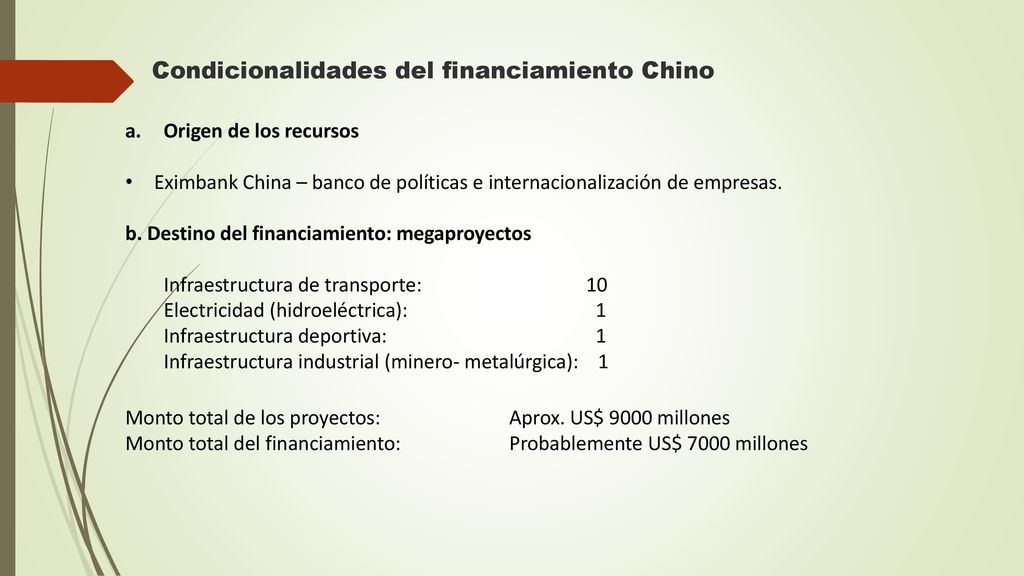 Condicionalidades del financiamiento Chino

a. Origen de los recursos

• Eximbank China – banco de políticas e internacionalización de empresas.

b. Destino del financiamiento: megaproyectos

Infraestructura de transporte: 10
Electricidad (hidroeléctrica): 1
Infraestructura deportiva: 1
Infraestructura industrial (minero- metalúrgica): 1

Monto total de los proyectos: Aprox. US$ 9000 millones
Monto total del financiamiento: Probablemente US$ 7000 millones